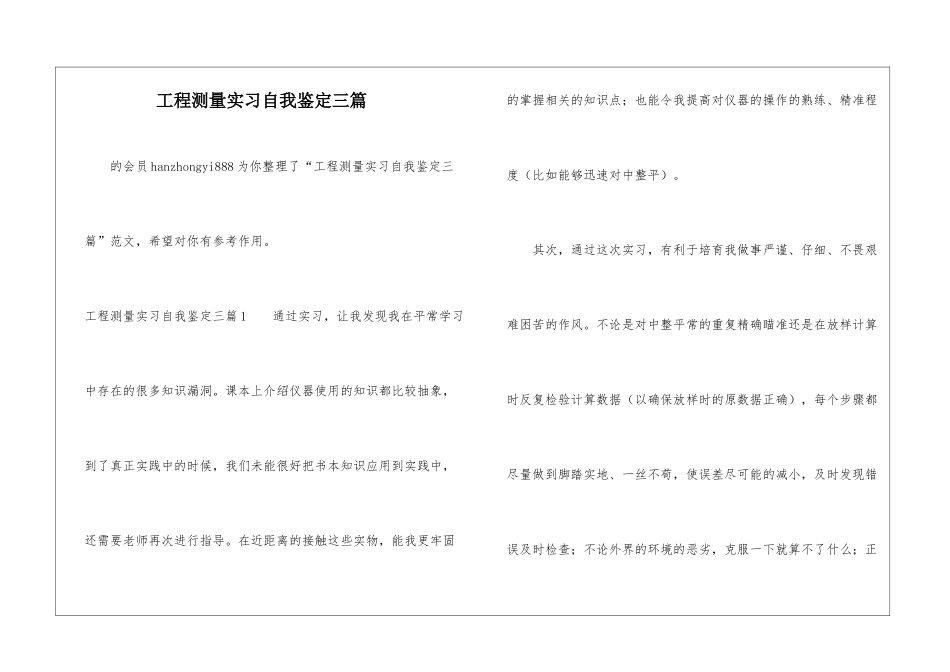 工程测量实习自我鉴定三篇

的会员hanzhongyi888为你整理了“工程测量实习自我鉴定三篇”范文，希望对你有参考作用。

工程测量实习自我鉴定三篇1　　通过实习，让我发现我在平常学习中存在的很多知识漏洞。课本上介绍仪器使用的知识都比较抽象，到了真正实践中的时候，我们未能很好把书本知识应用到实践中，还需要老师再次进行指导。在近距离的接触这些实物，能我更牢固的掌握相关的知识点；也能令我提高对仪器的操作的熟练、精准程度（比如能够迅速对中整平）。

其次，通过这次实习，有利于培育我做事严谨、仔细、不畏艰难困苦的作风。不论是对中整平常的重复精确瞄准还是在放样计算时反复检验计算数据（以确保放样时的原数据正确），每个步骤都尽量做到脚踏实地、一丝不苟，使误差尽可能的减小，及时发现错误及时检查；不论外界的环境的恶劣，克服一下就算不了什么；正